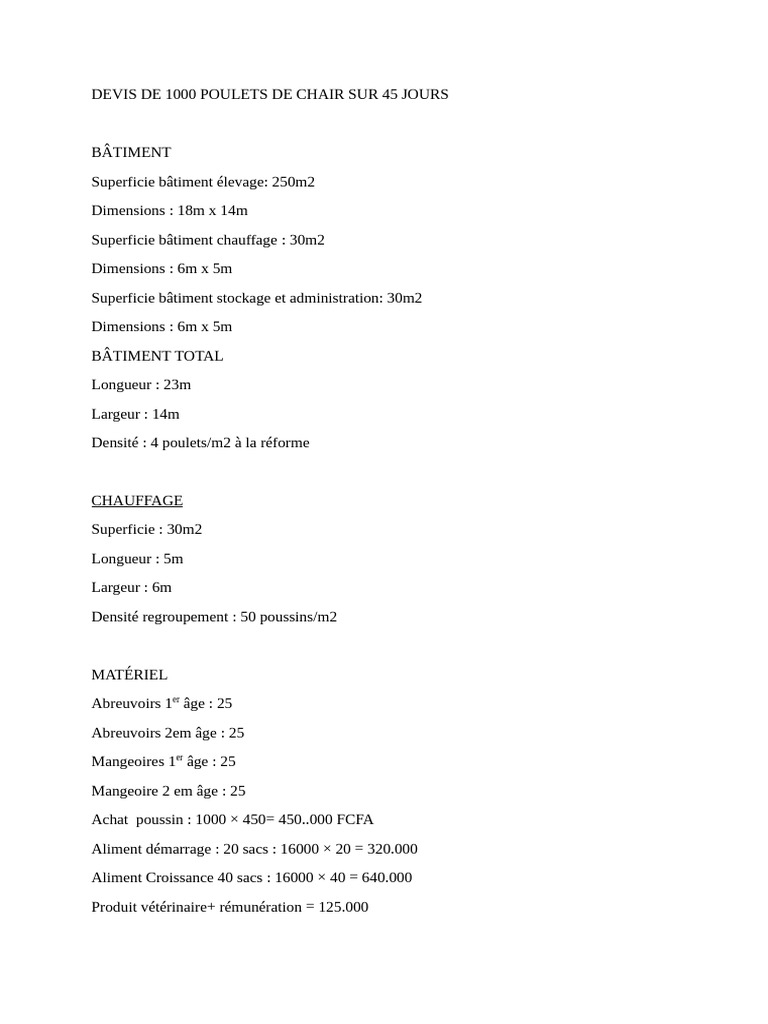 DEVIS DE 1000 POULETS DE CHAIR SUR 45 JOURS

BÂTIMENT

Superficie bâtiment élevage: 250m2

Dimensions : 18m x 14m

Superficie bâtiment chauffage : 30m2

Dimensions : 6m x 5m

Superficie bâtiment stockage et administration: 30m2

Dimensions : 6m x 5m

BÂTIMENT TOTAL

Longueur : 23m

Largeur : 14m

Densité : 4 poulets/m2 à la réforme

CHAUFFAGE

Superficie : 30m2

Longueur : 5m

Largeur : 6m

Densité regroupement : 50 poussins/m2

MATÉRIEL

Abreuvoirs 1$^{er}$ âge : 25

Abreuvoirs 2em âge : 25

Mangeoires 1$^{er}$ âge : 25

Mangeoire 2 em âge : 25

Achat poussin : 1000 × 450= 450..000 FCFA

Aliment démarrage : 20 sacs : 16000 × 20 = 320.000

Aliment Croissance 40 sacs : 16000 × 40 = 640.000

Produit vétérinaire+ rémunération = 125.000